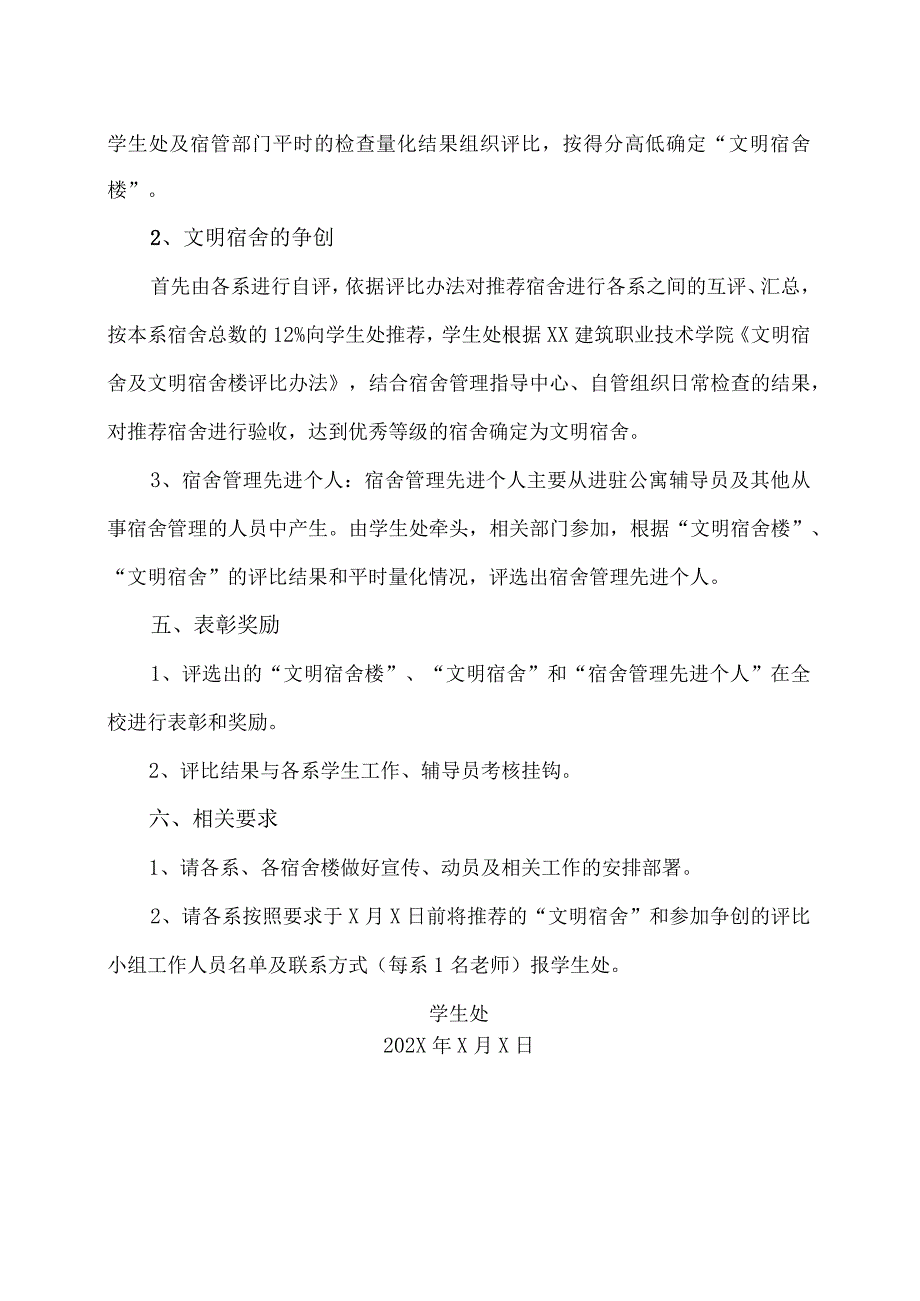 学生处及宿管部门平时的检查量化结果组织评比，按得分高低确定“文明宿舍楼”。

2、文明宿舍的争创

首先由各系进行自评，依据评比办法对推荐宿舍进行各系之间的互评、汇总，按本系宿舍总数的12%向学生处推荐，学生处根据XX建筑职业技术学院《文明宿舍及文明宿舍楼评比办法》，结合宿舍管理指导中心、自管组织日常检查的结果，对推荐宿舍进行验收，达到优秀等级的宿舍确定为文明宿舍。

3、宿舍管理先进个人：宿舍管理先进个人主要从进驻公寓辅导员及其他从事宿舍管理的人员中产生。由学生处牵头，相关部门参加，根据“文明宿舍楼”、“文明宿舍”的评比结果和平时量化情况，评选出宿舍管理先进个人。

五、表彰奖励

1、评选出的“文明宿舍楼”、“文明宿舍”和“宿舍管理先进个人”在全校进行表彰和奖励。

2、评比结果与各系学生工作、辅导员考核挂钩。

六、相关要求

1、请各系、各宿舍楼做好宣传、动员及相关工作的安排部署。

2、请各系按照要求于X月X日前将推荐的“文明宿舍”和参加争创的评比小组工作人员名单及联系方式（每系1名老师）报学生处。

学生处
202X年X月X日